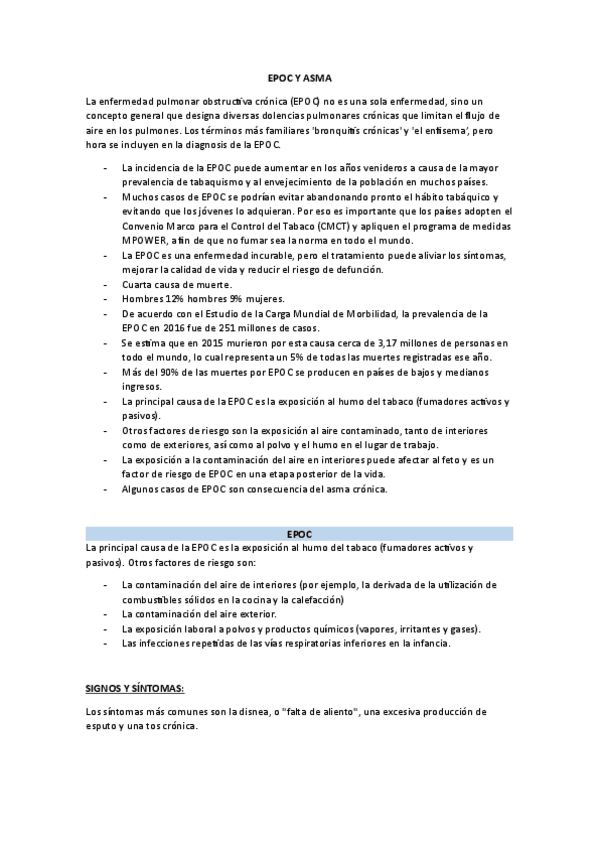 EPOC Y ASMA

La enfermedad pulmonar obstructiva crónica (EPOC) no es una sola enfermedad, sino un concepto general que designa diversas dolencias pulmonares crónicas que limitan el flujo de aire en los pulmones. Los términos más familiares 'bronquitis crónicas' y 'el enfisema', pero hora se incluyen en la diagnosis de la EPOC.

- La incidencia de la EPOC puede aumentar en los años venideros a causa de la mayor prevalencia de tabaquismo y al envejecimiento de la población en muchos países.
- Muchos casos de EPOC se podrían evitar abandonando pronto el hábito tabáquico y evitando que los jóvenes lo adquieran. Por eso es importante que los países adopten el Convenio Marco para el Control del Tabaco (CMCT) y apliquen el programa de medidas MPOWER, a fin de que no fumar sea la norma en todo el mundo.
- La EPOC es una enfermedad incurable, pero el tratamiento puede aliviar los síntomas, mejorar la calidad de vida y reducir el riesgo de defunción.
- Cuarta causa de muerte.
- Hombres 12% hombres 9% mujeres.
- De acuerdo con el Estudio de la Carga Mundial de Morbilidad, la prevalencia de la EPOC en 2016 fue de 251 millones de casos.
- Se estima que en 2015 murieron por esta causa cerca de 3,17 millones de personas en todo el mundo, lo cual representa un 5% de todas las muertes registradas ese año.
- Más del 90% de las muertes por EPOC se producen en países de bajos y medianos ingresos.
- La principal causa de la EPOC es la exposición al humo del tabaco (fumadores activos y pasivos).
- Otros factores de riesgo son la exposición al aire contaminado, tanto de interiores como de exteriores, así como al polvo y el humo en el lugar de trabajo.
- La exposición a la contaminación del aire en interiores puede afectar al feto y es un factor de riesgo de EPOC en una etapa posterior de la vida.
- Algunos casos de EPOC son consecuencia del asma crónica.

EPOC

La principal causa de la EPOC es la exposición al humo del tabaco (fumadores activos y pasivos). Otros factores de riesgo son:

- La contaminación del aire de interiores (por ejemplo, la derivada de la utilización de combustibles sólidos en la cocina y la calefacción)
- La contaminación del aire exterior.
- La exposición laboral a polvos y productos químicos (vapores, irritantes y gases).
- Las infecciones repetidas de las vías respiratorias inferiores en la infancia.

SIGNOS Y SÍNTOMAS:

Los síntomas más comunes son la disnea, o "falta de aliento", una excesiva producción de esputo y una tos crónica.